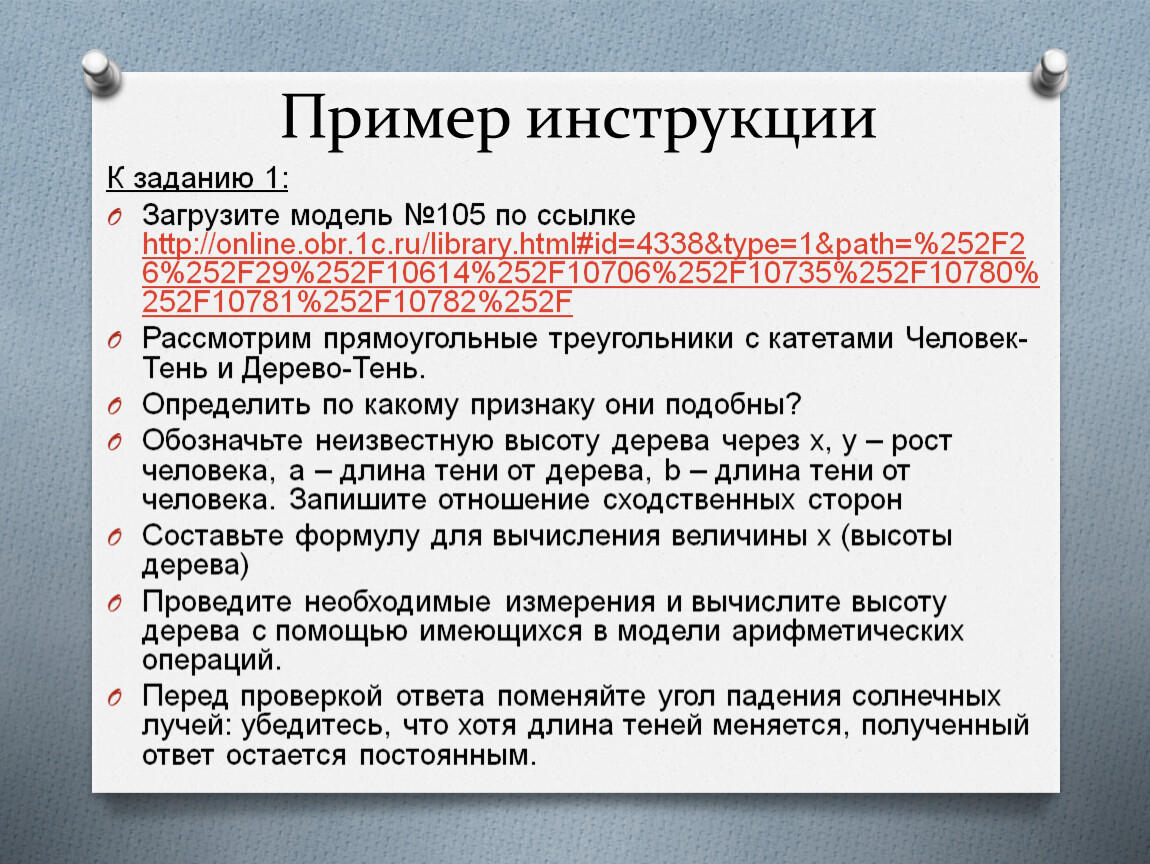 Пример инструкции

К заданию 1:

Загрузите модель №105 по ссылке http://online.obr.1c.ru/library.html#id=4338&type=1&path=%252F26%252F29%252F10614%252F10706%252F10735%252F10780%252F10781%252F10782%252F

Рассмотрим прямоугольные треугольники с катетами Человек-Тень и Дерево-Тень.

Определить по какому признаку они подобны?

Обозначьте неизвестную высоту дерева через x, y – рост человека, a – длина тени от дерева, b – длина тени от человека. Запишите отношение сходственных сторон

Составьте формулу для вычисления величины x (высоты дерева)

Проведите необходимые измерения и вычислите высоту дерева с помощью имеющихся в модели арифметических операций.

Перед проверкой ответа поменяйте угол падения солнечных лучей: убедитесь, что хотя длина теней меняется, полученный ответ остается постоянным.